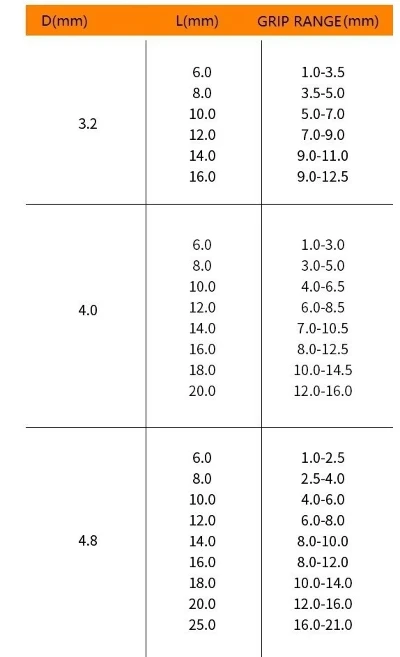 | D(mm) | L(mm) | GRIP RANGE(mm) |
|---|---|---|
| 3.2 | 6.0 | 1.0-3.5 |
| | 8.0 | 3.5-5.0 |
| | 10.0 | 5.0-7.0 |
| | 12.0 | 7.0-9.0 |
| | 14.0 | 9.0-11.0 |
| | 16.0 | 9.0-12.5 |
| 4.0 | 6.0 | 1.0-3.0 |
| | 8.0 | 3.0-5.0 |
| | 10.0 | 4.0-6.5 |
| | 12.0 | 6.0-8.5 |
| | 14.0 | 7.0-10.5 |
| | 16.0 | 8.0-12.5 |
| | 18.0 | 10.0-14.5 |
| | 20.0 | 12.0-16.0 |
| 4.8 | 6.0 | 1.0-2.5 |
| | 8.0 | 2.5-4.0 |
| | 10.0 | 4.0-6.0 |
| | 12.0 | 6.0-8.0 |
| | 14.0 | 8.0-10.0 |
| | 16.0 | 8.0-12.0 |
| | 18.0 | 10.0-14.0 |
| | 20.0 | 12.0-16.0 |
| | 25.0 | 16.0-21.0 |